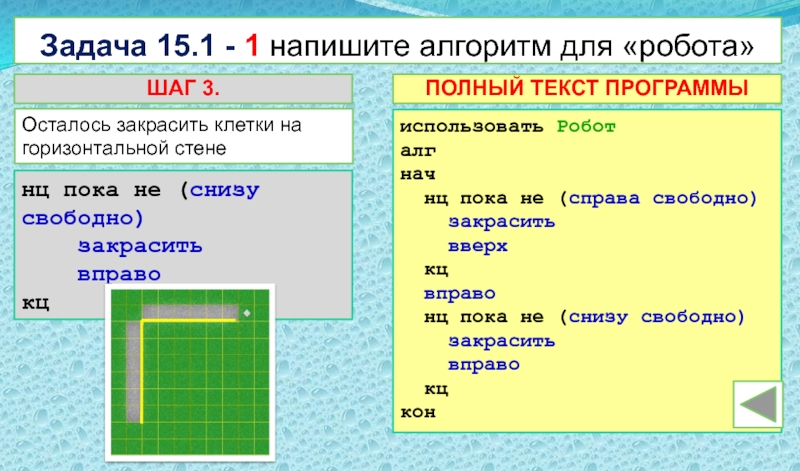 Задача 15.1 - 1 напишите алгоритм для «робота»

ШАГ 3.

Осталось закрасить клетки на горизонтальной стене

нц пока не (снизу свободно)
закрасить
вправо
кц

ПОЛНЫЙ ТЕКСТ ПРОГРАММЫ

использовать Робот
алг
нач
нц пока не (справа свободно)
закрасить
вверх
кц
вправо
нц пока не (снизу свободно)
закрасить
вправо
кц
кон